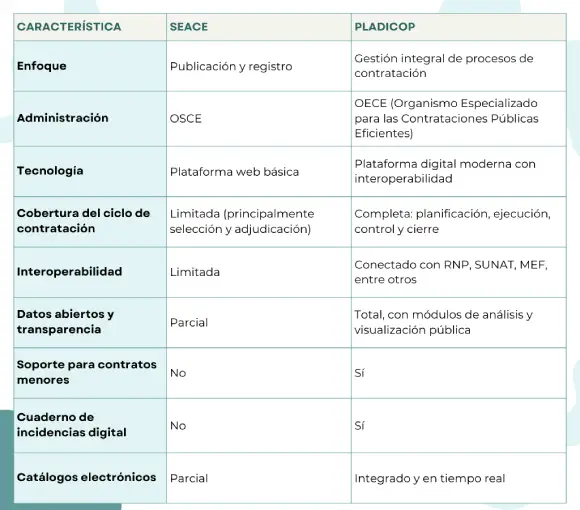 | CARACTERÍSTICA | SEACE | PLADICOP |
|---|---|---|
| Enfoque | Publicación y registro | Gestión integral de procesos de contratación |
| Administración | OSCE | OECE (Organismo Especializado para las Contrataciones Públicas Eficientes) |
| Tecnología | Plataforma web básica | Plataforma digital moderna con interoperabilidad |
| Cobertura del ciclo de contratación | Limitada (principalmente selección y adjudicación) | Completa: planificación, ejecución, control y cierre |
| Interoperabilidad | Limitada | Conectado con RNP, SUNAT, MEF, entre otros |
| Datos abiertos y transparencia | Parcial | Total, con módulos de análisis y visualización pública |
| Soporte para contratos menores | No | Sí |
| Cuaderno de incidencias digital | No | Sí |
| Catálogos electrónicos | Parcial | Integrado y en tiempo real |